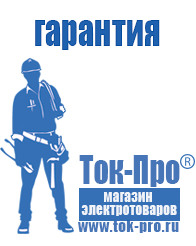 гарантия

Ток-Про®

магазин электротоваров

www.tok-pro.ru